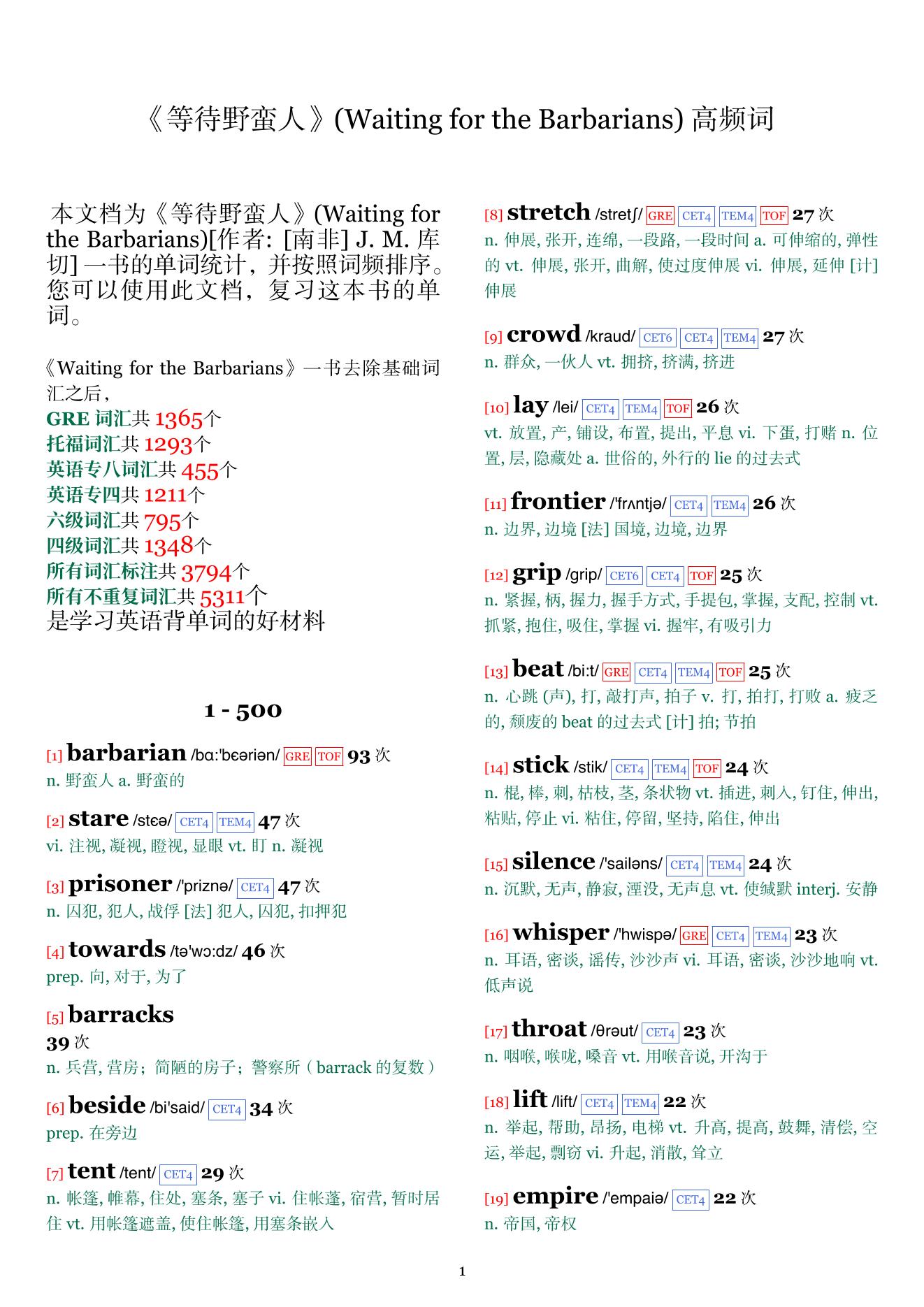 《等待野蛮人》(Waiting for the Barbarians) 高频词

本文档为《等待野蛮人》(Waiting for the Barbarians)[作者: [南非] J. M. 库切] 一书的单词统计，并按照词频排序。您可以使用此文档，复习这本书的单词。

《Waiting for the Barbarians》一书去除基础词汇之后，
GRE 词汇共 1365个
托福词汇共 1293个
英语专八词汇共 455个
英语专四共 1211个
六级词汇共 795个
四级词汇共 1348个
所有词汇标注共 3794个
所有不重复词汇共 5311个
是学习英语背单词的好材料

1 - 500

[1] barbarian /bɑ:'bɛəriən/ GRE TOF 93 次
n. 野蛮人 a. 野蛮的

[2] stare /stɛə/ CET4 TEM4 47 次
vi. 注视, 凝视, 瞪视, 显眼 vt. 盯 n. 凝视

[3] prisoner /'priznə/ CET4 47 次
n. 囚犯, 犯人, 战俘 [法] 犯人, 囚犯, 扣押犯

[4] towards /tə'wɔ:dz/ 46 次
prep. 向, 对于, 为了

[5] barracks
39 次
n. 兵营, 营房；简陋的房子；警察所（barrack 的复数）

[6] beside /bi'said/ CET4 34 次
prep. 在旁边

[7] tent /tent/ CET4 29 次
n. 帐篷, 帷幕, 住处, 塞条, 塞子 vi. 住帐蓬, 宿营, 暂时居住 vt. 用帐篷遮盖, 使住帐篷, 用塞条嵌入

[8] stretch /stretʃ/ GRE CET4 TEM4 TOF 27 次
n. 伸展, 张开, 连绵, 一段路, 一段时间 a. 可伸缩的, 弹性的 vt. 伸展, 张开, 曲解, 使过度伸展 vi. 伸展, 延伸 [计] 伸展

[9] crowd /kraud/ CET6 CET4 TEM4 27 次
n. 群众, 一伙人 vt. 拥挤, 挤满, 挤进

[10] lay /lei/ CET4 TEM4 TOF 26 次
vt. 放置, 产, 铺设, 布置, 提出, 平息 vi. 下蛋, 打赌 n. 位置, 层, 隐藏处 a. 世俗的, 外行的 lie 的过去式

[11] frontier /'frʌntjə/ CET4 TEM4 26 次
n. 边界, 边境 [法] 国境, 边境, 边界

[12] grip /grip/ CET6 CET4 TOF 25 次
n. 紧握, 柄, 握力, 握手方式, 手提包, 掌握, 支配, 控制 vt. 抓紧, 抱住, 吸住, 掌握 vi. 握牢, 有吸引力

[13] beat /bi:t/ GRE CET4 TEM4 TOF 25 次
n. 心跳 (声), 打, 敲打声, 拍子 v. 打, 拍打, 打败 a. 疲乏的, 颓废的 beat 的过去式 [计] 拍; 节拍

[14] stick /stik/ CET4 TEM4 TOF 24 次
n. 棍, 棒, 刺, 枯枝, 茎, 条状物 vt. 插进, 刺入, 钉住, 伸出, 粘贴, 停止 vi. 粘住, 停留, 坚持, 陷住, 伸出

[15] silence /'sailəns/ CET4 TEM4 24 次
n. 沉默, 无声, 静寂, 湮没, 无声息 vt. 使缄默 interj. 安静

[16] whisper /'hwispə/ GRE CET4 TEM4 23 次
n. 耳语, 密谈, 谣传, 沙沙声 vi. 耳语, 密谈, 沙沙地响 vt. 低声说

[17] throat /θrəut/ CET4 23 次
n. 咽喉, 喉咙, 嗓音 vt. 用喉音说, 开沟于

[18] lift /lift/ CET4 TEM4 22 次
n. 举起, 帮助, 昂扬, 电梯 vt. 升高, 提高, 鼓舞, 清偿, 空运, 举起, 剽窃 vi. 升起, 消散, 耸立

[19] empire /'empaiə/ CET4 22 次
n. 帝国, 帝权

1